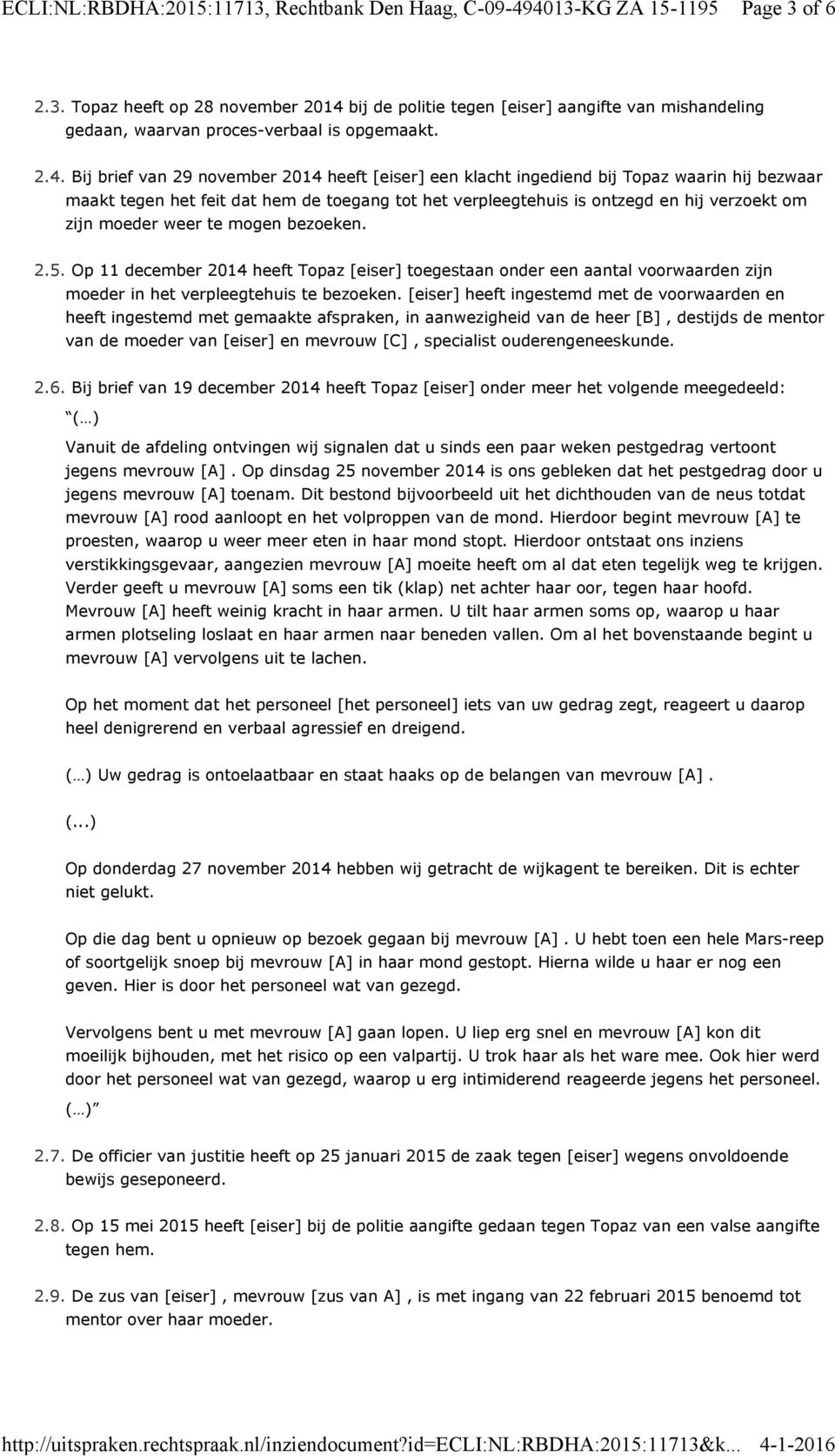 ECLI:NL:RBDHA:2015:11713, Rechtbank Den Haag, C-09-494013-KG ZA 15-1195 Page 3 of 6

2.3. Topaz heeft op 28 november 2014 bij de politie tegen [eiser] aangifte van mishandeling gedaan, waarvan proces-verbaal is opgemaakt.

2.4. Bij brief van 29 november 2014 heeft [eiser] een klacht ingediend bij Topaz waarin hij bezwaar maakt tegen het feit dat hem de toegang tot het verpleegtehuis is ontzegd en hij verzoekt om zijn moeder weer te mogen bezoeken.

2.5. Op 11 december 2014 heeft Topaz [eiser] toegestaan onder een aantal voorwaarden zijn moeder in het verpleegtehuis te bezoeken. [eiser] heeft ingestemd met de voorwaarden en heeft ingestemd met gemaakte afspraken, in aanwezigheid van de heer [B] , destijds de mentor van de moeder van [eiser] en mevrouw [C] , specialist ouderengeneeskunde.

2.6. Bij brief van 19 december 2014 heeft Topaz [eiser] onder meer het volgende meegedeeld:

“(…)

Vanuit de afdeling ontvingen wij signalen dat u sinds een paar weken pestgedrag vertoont jegens mevrouw [A] . Op dinsdag 25 november 2014 is ons gebleken dat het pestgedrag door u jegens mevrouw [A] toenam. Dit bestond bijvoorbeeld uit het dichthouden van de neus totdat mevrouw [A] rood aanloopt en het volproppen van de mond. Hierdoor begint mevrouw [A] te proesten, waarop u weer meer eten in haar mond stopt. Hierdoor ontstaat ons inziens verstikkingsgevaar, aangezien mevrouw [A] moeite heeft om al dat eten tegelijk weg te krijgen. Verder geeft u mevrouw [A] soms een tik (klap) net achter haar oor, tegen haar hoofd. Mevrouw [A] heeft weinig kracht in haar armen. U tilt haar armen soms op, waarop u haar armen plotseling loslaat en haar armen naar beneden vallen. Om al het bovenstaande begint u mevrouw [A] vervolgens uit te lachen.

Op het moment dat het personeel [het personeel] iets van uw gedrag zegt, reageert u daarop heel denigrerend en verbaal agressief en dreigend.

(…) Uw gedrag is ontoelaatbaar en staat haaks op de belangen van mevrouw [A] .

(...)

Op donderdag 27 november 2014 hebben wij getracht de wijkagent te bereiken. Dit is echter niet gelukt.

Op die dag bent u opnieuw op bezoek gegaan bij mevrouw [A] . U hebt toen een hele Mars-reep of soortgelijk snoep bij mevrouw [A] in haar mond gestopt. Hierna wilde u haar er nog een geven. Hier is door het personeel wat van gezegd.

Vervolgens bent u met mevrouw [A] gaan lopen. U liep erg snel en mevrouw [A] kon dit moeilijk bijhouden, met het risico op een valpartij. U trok haar als het ware mee. Ook hier werd door het personeel wat van gezegd, waarop u erg intimiderend reageerde jegens het personeel.

(…)”

2.7. De officier van justitie heeft op 25 januari 2015 de zaak tegen [eiser] wegens onvoldoende bewijs geseponeerd.

2.8. Op 15 mei 2015 heeft [eiser] bij de politie aangifte gedaan tegen Topaz van een valse aangifte tegen hem.

2.9. De zus van [eiser] , mevrouw [zus van A] , is met ingang van 22 februari 2015 benoemd tot mentor over haar moeder.

http://uitspraken.rechtspraak.nl/inziendocument?id=ECLI:NL:RBDHA:2015:11713&k... 4-1-2016